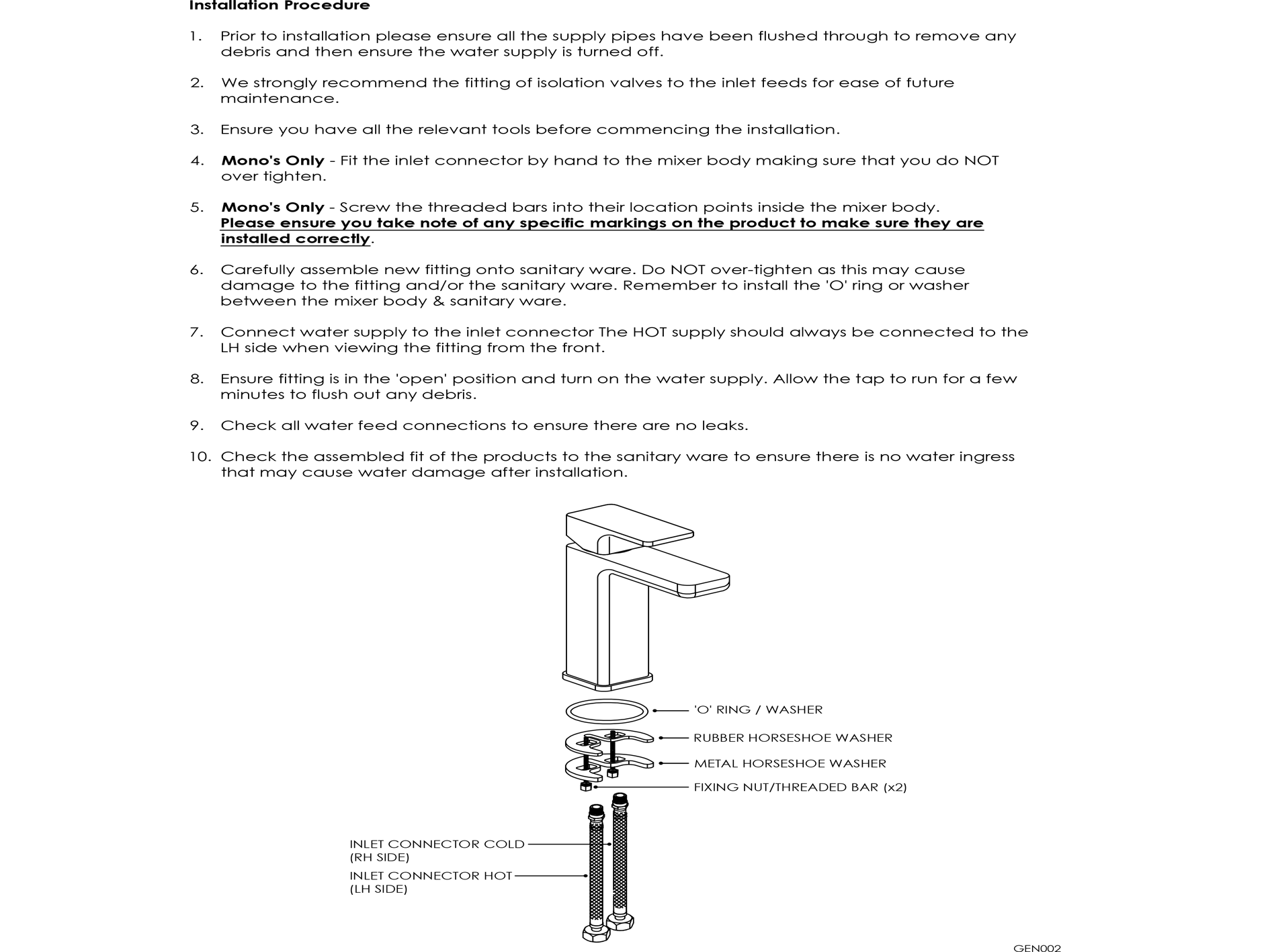 Installation Procedure

1. Prior to installation please ensure all the supply pipes have been flushed through to remove any debris and then ensure the water supply is turned off.

2. We strongly recommend the fitting of isolation valves to the inlet feeds for ease of future maintenance.

3. Ensure you have all the relevant tools before commencing the installation.

4. Mono's Only - Fit the inlet connector by hand to the mixer body making sure that you do NOT over tighten.

5. Mono's Only - Screw the threaded bars into their location points inside the mixer body. Please ensure you take note of any specific markings on the product to make sure they are installed correctly.

6. Carefully assemble new fitting onto sanitary ware. Do NOT over-tighten as this may cause damage to the fitting and/or the sanitary ware. Remember to install the 'O' ring or washer between the mixer body & sanitary ware.

7. Connect water supply to the inlet connector The HOT supply should always be connected to the LH side when viewing the fitting from the front.

8. Ensure fitting is in the 'open' position and turn on the water supply. Allow the tap to run for a few minutes to flush out any debris.

9. Check all water feed connections to ensure there are no leaks.

10. Check the assembled fit of the products to the sanitary ware to ensure there is no water ingress that may cause water damage after installation.

'O' RING / WASHER
RUBBER HORSESHOE WASHER
METAL HORSESHOE WASHER
FIXING NUT/THREADED BAR (x2)

INLET CONNECTOR COLD
(RH SIDE)
INLET CONNECTOR HOT
(LH SIDE)

GEN002